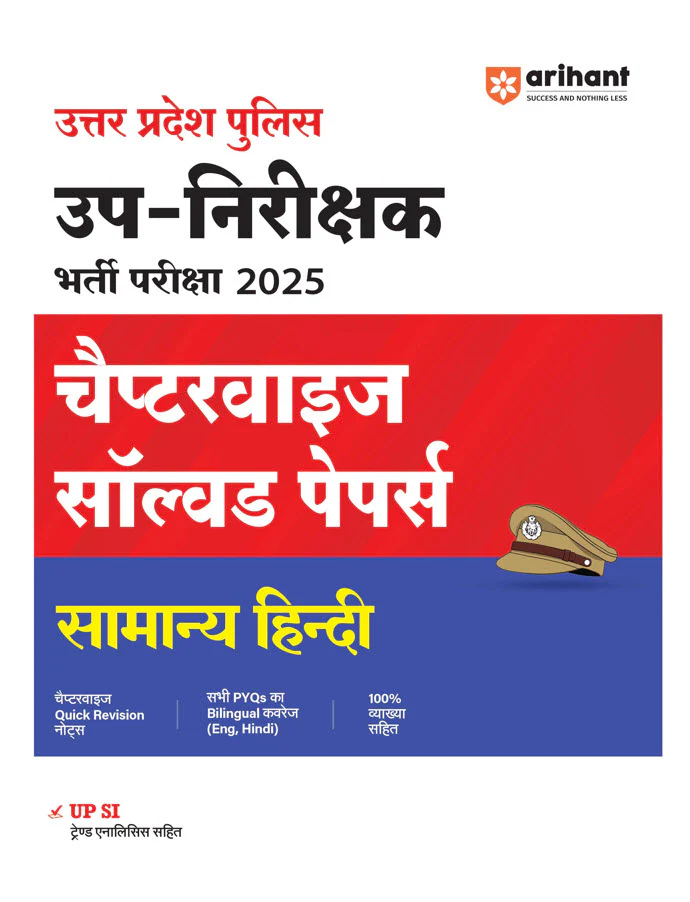 arihant
SUCCESS AND NOTHING LESS

उत्तर प्रदेश पुलिस
उप-निरीक्षक
भर्ती परीक्षा 2025

चैप्टरवाइज
सॉल्वड पेपर्स

सामान्य हिन्दी

चैप्टरवाइज
Quick Revision
नोट्स

सभी PYQs का
Bilingual कवरेज
(Eng, Hindi)

100%
व्याख्या
सहित

UP SI
ट्रेण्ड एनालिसिस सहित